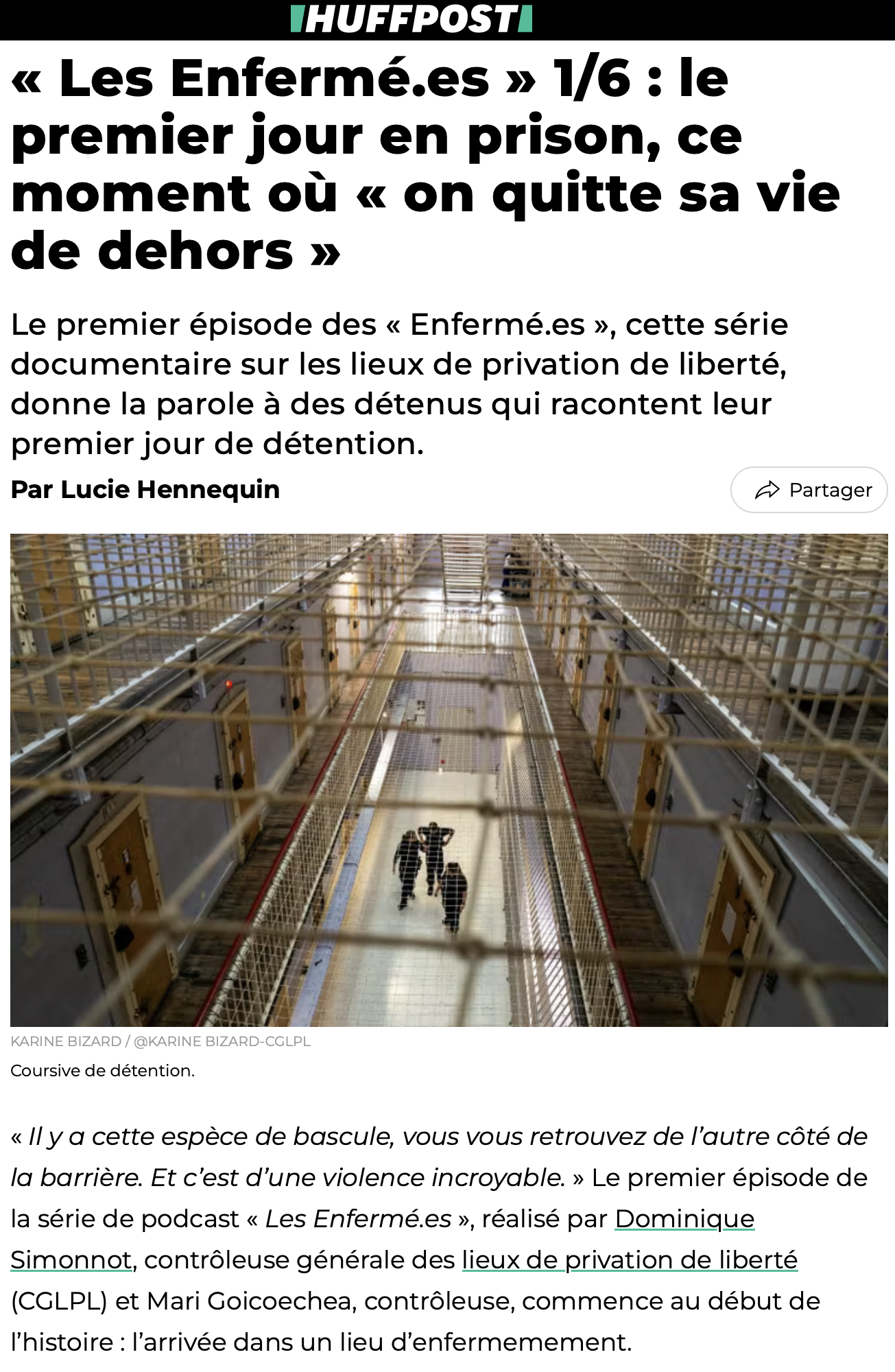 HUFFPOST

« Les Enfermé.es » 1/6 : le premier jour en prison, ce moment où « on quitte sa vie de dehors »

Le premier épisode des « Enfermé.es », cette série documentaire sur les lieux de privation de liberté, donne la parole à des détenus qui racontent leur premier jour de détention.

Par Lucie Hennequin

Partager

KARINE BIZARD / @KARINE BIZARD-CGLPL

Coursive de détention.

« Il y a cette espèce de bascule, vous vous retrouvez de l'autre côté de la barrière. Et c'est d'une violence incroyable. » Le premier épisode de la série de podcast « Les Enfermé.es », réalisé par Dominique Simonnot, contrôleuse générale des lieux de privation de liberté (CGLPL) et Mari Goicoechea, contrôleuse, commence au début de l'histoire : l'arrivée dans un lieu d'enfermemement.